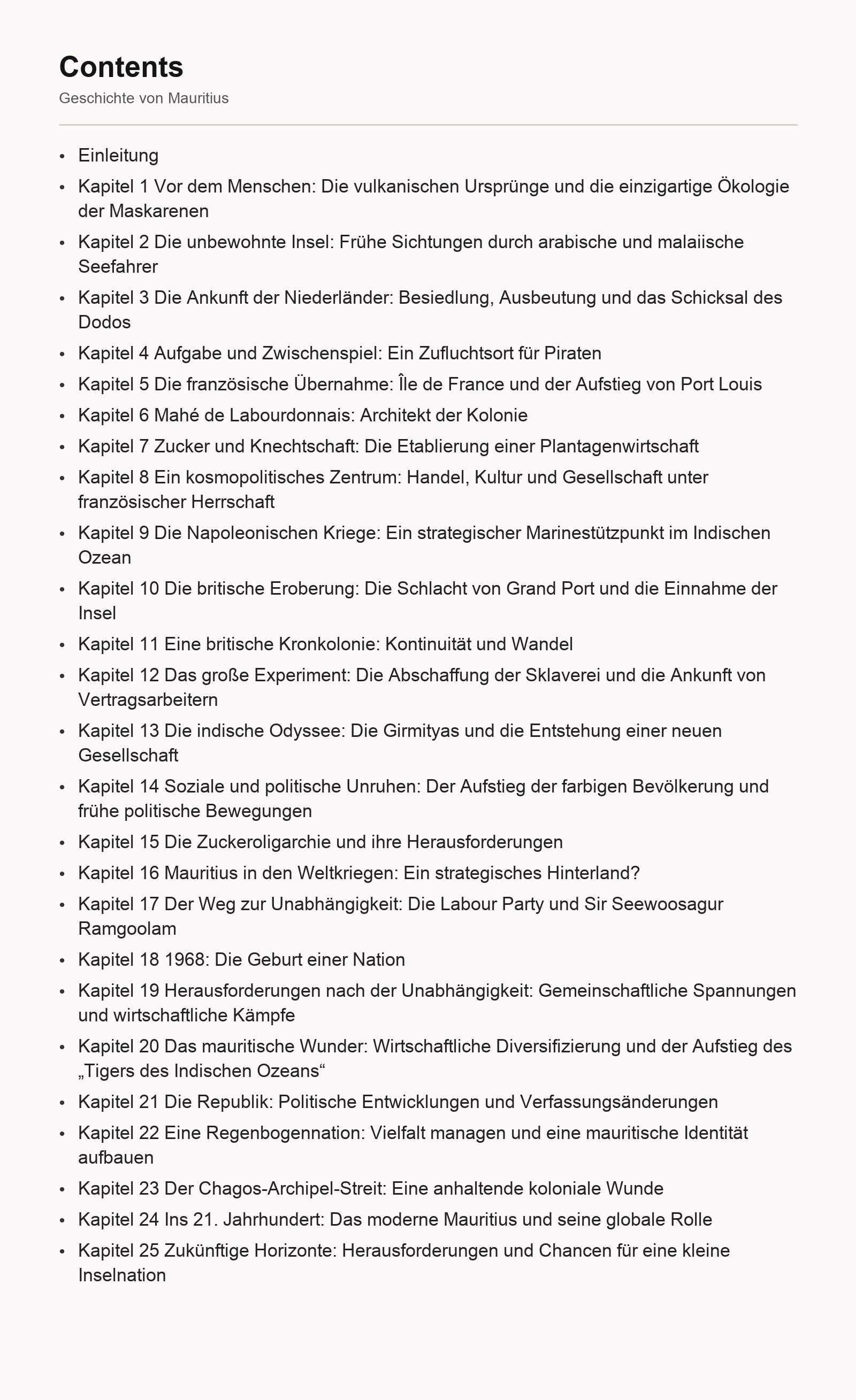 Contents

Geschichte von Mauritius

- Einleitung
- Kapitel 1 Vor dem Menschen: Die vulkanischen Ursprünge und die einzigartige Ökologie der Maskarenen
- Kapitel 2 Die unbewohnte Insel: Frühe Sichtungen durch arabische und malaiische Seefahrer
- Kapitel 3 Die Ankunft der Niederländer: Besiedlung, Ausbeutung und das Schicksal des Dodos
- Kapitel 4 Aufgabe und Zwischenspiel: Ein Zufluchtsort für Piraten
- Kapitel 5 Die französische Übernahme: Île de France und der Aufstieg von Port Louis
- Kapitel 6 Mahé de Labourdonnais: Architekt der Kolonie
- Kapitel 7 Zucker und Knechtschaft: Die Etablierung einer Plantagenwirtschaft
- Kapitel 8 Ein kosmopolitisches Zentrum: Handel, Kultur und Gesellschaft unter französischer Herrschaft
- Kapitel 9 Die Napoleonischen Kriege: Ein strategischer Marinestützpunkt im Indischen Ozean
- Kapitel 10 Die britische Eroberung: Die Schlacht von Grand Port und die Einnahme der Insel
- Kapitel 11 Eine britische Kronkolonie: Kontinuität und Wandel
- Kapitel 12 Das große Experiment: Die Abschaffung der Sklaverei und die Ankunft von Vertragsarbeitern
- Kapitel 13 Die indische Odyssee: Die Girmityas und die Entstehung einer neuen Gesellschaft
- Kapitel 14 Soziale und politische Unruhen: Der Aufstieg der farbigen Bevölkerung und frühe politische Bewegungen
- Kapitel 15 Die Zuckeroligarchie und ihre Herausforderungen
- Kapitel 16 Mauritius in den Weltkriegen: Ein strategisches Hinterland?
- Kapitel 17 Der Weg zur Unabhängigkeit: Die Labour Party und Sir Seewoosagur Ramgoolam
- Kapitel 18 1968: Die Geburt einer Nation
- Kapitel 19 Herausforderungen nach der Unabhängigkeit: Gemeinschaftliche Spannungen und wirtschaftliche Kämpfe
- Kapitel 20 Das mauritische Wunder: Wirtschaftliche Diversifizierung und der Aufstieg des „Tigers des Indischen Ozeans“
- Kapitel 21 Die Republik: Politische Entwicklungen und Verfassungsänderungen
- Kapitel 22 Eine Regenbogennation: Vielfalt managen und eine mauritische Identität aufbauen
- Kapitel 23 Der Chagos-Archipel-Streit: Eine anhaltende koloniale Wunde
- Kapitel 24 Ins 21. Jahrhundert: Das moderne Mauritius und seine globale Rolle
- Kapitel 25 Zukünftige Horizonte: Herausforderungen und Chancen für eine kleine Inselnation